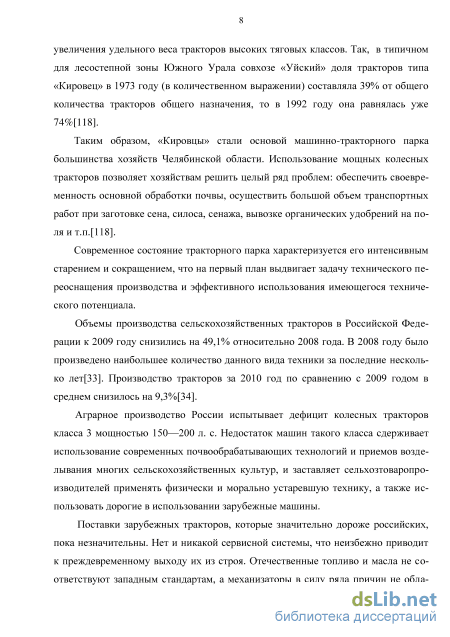 8

увеличения удельного веса тракторов высоких тяговых классов. Так, в типичном для лесостепной зоны Южного Урала совхозе «Уйский» доля тракторов типа «Кировец» в 1973 году (в количественном выражении) составляла 39% от общего количества тракторов общего назначения, то в 1992 году она равнялась уже 74%[118].

Таким образом, «Кировцы» стали основой машинно-тракторного парка большинства хозяйств Челябинской области. Использование мощных колесных тракторов позволяет хозяйствам решить целый ряд проблем: обеспечить своевременность основной обработки почвы, осуществить большой объем транспортных работ при заготовке сена, силоса, сенажа, вывозке органических удобрений на поля и т.п.[118].

Современное состояние тракторного парка характеризуется его интенсивным старением и сокращением, что на первый план выдвигает задачу технического переоснащения производства и эффективного использования имеющегося технического потенциала.

Объемы производства сельскохозяйственных тракторов в Российской Федерации к 2009 году снизились на 49,1% относительно 2008 года. В 2008 году было произведено наибольшее количество данного вида техники за последние несколько лет[33]. Производство тракторов за 2010 год по сравнению с 2009 годом в среднем снизилось на 9,3%[34].

Аграрное производство России испытывает дефицит колесных тракторов класса 3 мощностью 150—200 л. с. Недостаток машин такого класса сдерживает использование современных почвообрабатывающих технологий и приемов возделывания многих сельскохозяйственных культур, и заставляет сельхозтоваропроизводителей применять физически и морально устаревшую технику, а также использовать дорогие в использовании зарубежные машины.

Поставки зарубежных тракторов, которые значительно дороже российских, пока незначительны. Нет и никакой сервисной системы, что неизбежно приводит к преждевременному выходу их из строя. Отечественные топливо и масла не соответствуют западным стандартам, а механизаторы в силу ряда причин не обла-

dsLib.net
библиотека диссертаций